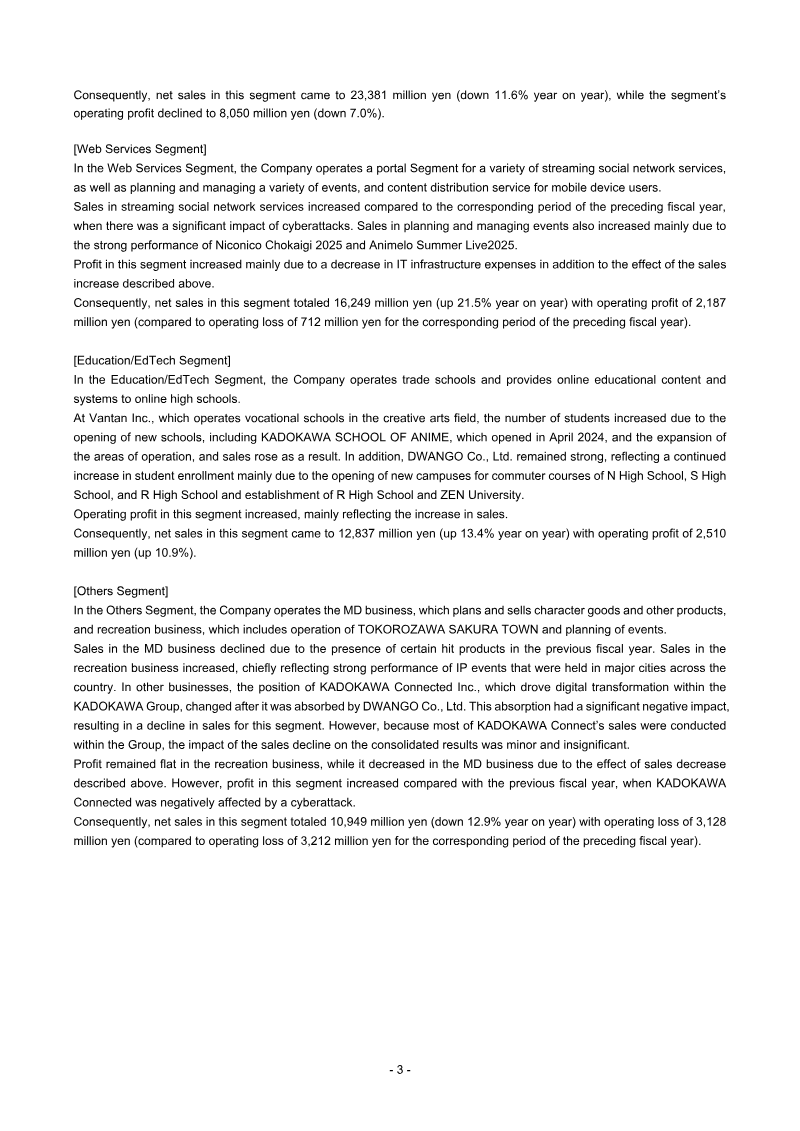 Consequently, net sales in this segment came to 23,381 million yen (down 11.6% year on year), while the segment's operating profit declined to 8,050 million yen (down 7.0%).

[Web Services Segment]
In the Web Services Segment, the Company operates a portal Segment for a variety of streaming social network services, as well as planning and managing a variety of events, and content distribution service for mobile device users.
Sales in streaming social network services increased compared to the corresponding period of the preceding fiscal year, when there was a significant impact of cyberattacks. Sales in planning and managing events also increased mainly due to the strong performance of Niconico Chokaigi 2025 and Animelo Summer Live2025.
Profit in this segment increased mainly due to a decrease in IT infrastructure expenses in addition to the effect of the sales increase described above.
Consequently, net sales in this segment totaled 16,249 million yen (up 21.5% year on year) with operating profit of 2,187 million yen (compared to operating loss of 712 million yen for the corresponding period of the preceding fiscal year).

[Education/EdTech Segment]
In the Education/EdTech Segment, the Company operates trade schools and provides online educational content and systems to online high schools.
At Vantan Inc., which operates vocational schools in the creative arts field, the number of students increased due to the opening of new schools, including KADOKAWA SCHOOL OF ANIME, which opened in April 2024, and the expansion of the areas of operation, and sales rose as a result. In addition, DWANGO Co., Ltd. remained strong, reflecting a continued increase in student enrollment mainly due to the opening of new campuses for commuter courses of N High School, S High School, and R High School and establishment of R High School and ZEN University.
Operating profit in this segment increased, mainly reflecting the increase in sales.
Consequently, net sales in this segment came to 12,837 million yen (up 13.4% year on year) with operating profit of 2,510 million yen (up 10.9%).

[Others Segment]
In the Others Segment, the Company operates the MD business, which plans and sells character goods and other products, and recreation business, which includes operation of TOKOROZAWA SAKURA TOWN and planning of events.
Sales in the MD business declined due to the presence of certain hit products in the previous fiscal year. Sales in the recreation business increased, chiefly reflecting strong performance of IP events that were held in major cities across the country. In other businesses, the position of KADOKAWA Connected Inc., which drove digital transformation within the KADOKAWA Group, changed after it was absorbed by DWANGO Co., Ltd. This absorption had a significant negative impact, resulting in a decline in sales for this segment. However, because most of KADOKAWA Connect's sales were conducted within the Group, the impact of the sales decline on the consolidated results was minor and insignificant.
Profit remained flat in the recreation business, while it decreased in the MD business due to the effect of sales decrease described above. However, profit in this segment increased compared with the previous fiscal year, when KADOKAWA Connected was negatively affected by a cyberattack.
Consequently, net sales in this segment totaled 10,949 million yen (down 12.9% year on year) with operating loss of 3,128 million yen (compared to operating loss of 3,212 million yen for the corresponding period of the preceding fiscal year).

- 3 -